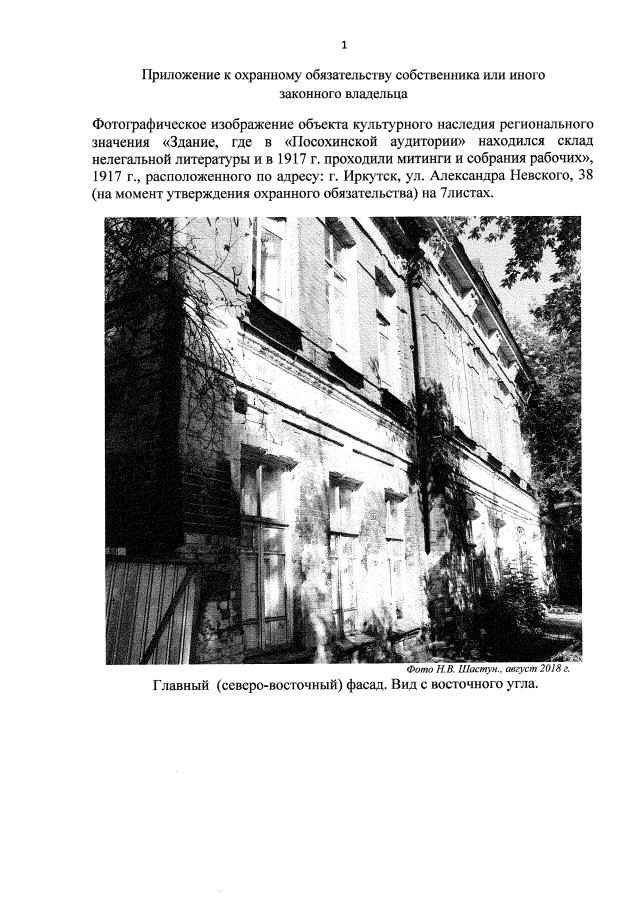 1

Приложение к охранному обязательству собственника или иного законного владельца

Фотографическое изображение объекта культурного наследия регионального значения «Здание, где в «Посохинской аудитории» находился склад нелегальной литературы и в 1917 г. проходили митинги и собрания рабочих», 1917 г., расположенного по адресу: г. Иркутск, ул. Александра Невского, 38 (на момент утверждения охранного обязательства) на 7листах.

Фото Н.В. Шастун., август 2018 г.

Главный (северо-восточный) фасад. Вид с восточного угла.